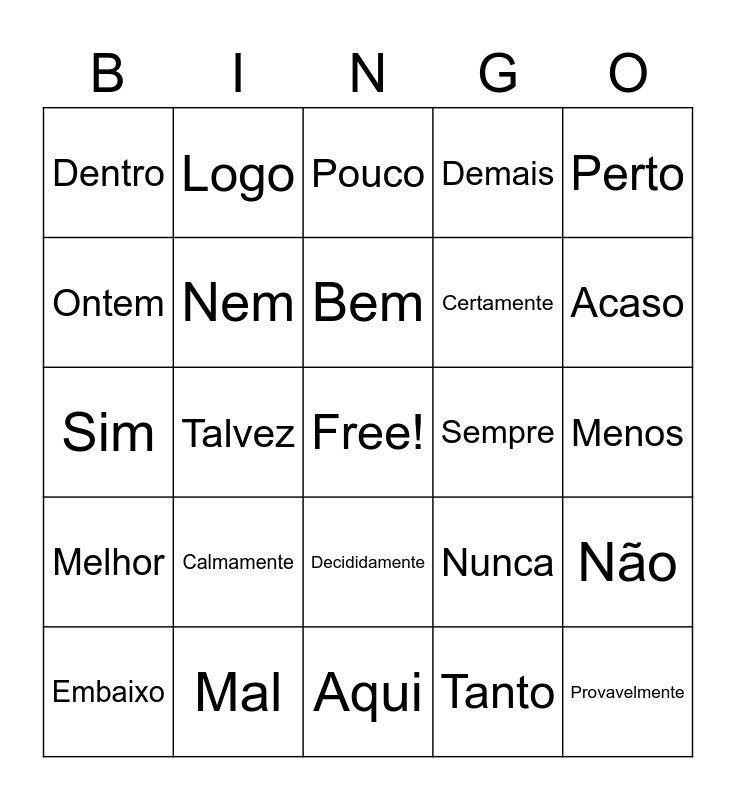 | B | I | N | G | O |
|---|---|---|---|---|
| Dentro | Logo | Pouco | Demais | Perto |
| Ontem | Nem | Bem | Certamente | Acaso |
| Sim | Talvez | Free! | Sempre | Menos |
| Melhor | Calmamente | Decididamente | Nunca | Não |
| Embaixo | Mal | Aqui | Tanto | Provavelmente |